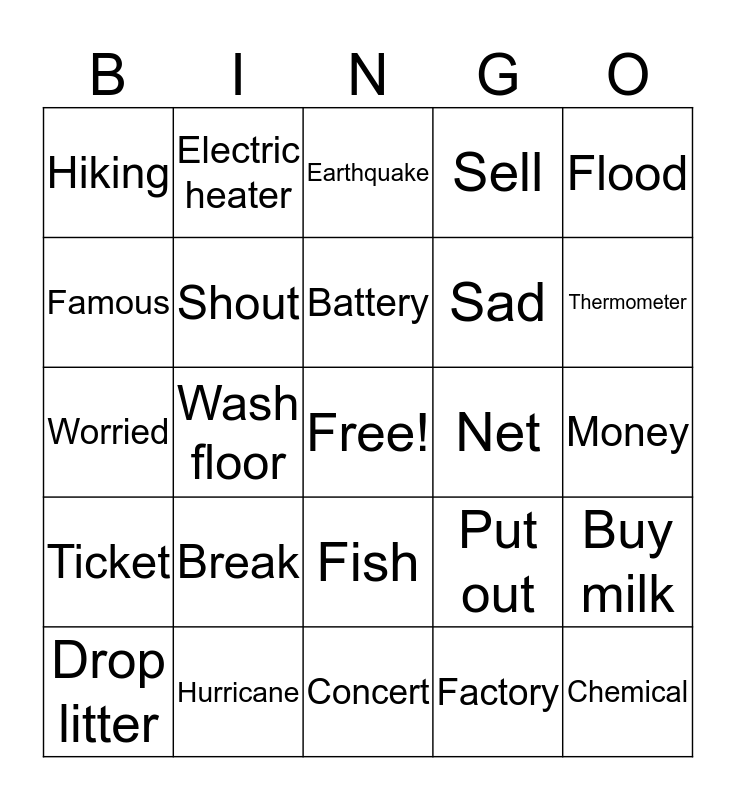 | B | I | N | G | O |
|---|---|---|---|---|
| Hiking | Electric heater | Earthquake | Sell | Flood |
| Famous | Shout | Battery | Sad | Thermometer |
| Worried | Wash floor | Free! | Net | Money |
| Ticket | Break | Fish | Put out | Buy milk |
| Drop litter | Hurricane | Concert | Factory | Chemical |